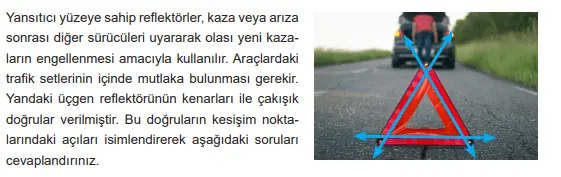 Yansıtıcı yüzeye sahip reflektörler, kaza veya arıza sonrası diğer sürücüleri uyararak olası yeni kazaların engellenmesi amacıyla kullanılır. Araçlardaki trafik setlerinin içinde mutlaka bulunması gerekir. Yandaki üçgen reflektörünün kenarları ile çakışık doğrular verilmiştir. Bu doğruların kesişim noktalarındaki açıları isimlendirerek aşağıdaki soruları cevaplandırınız.